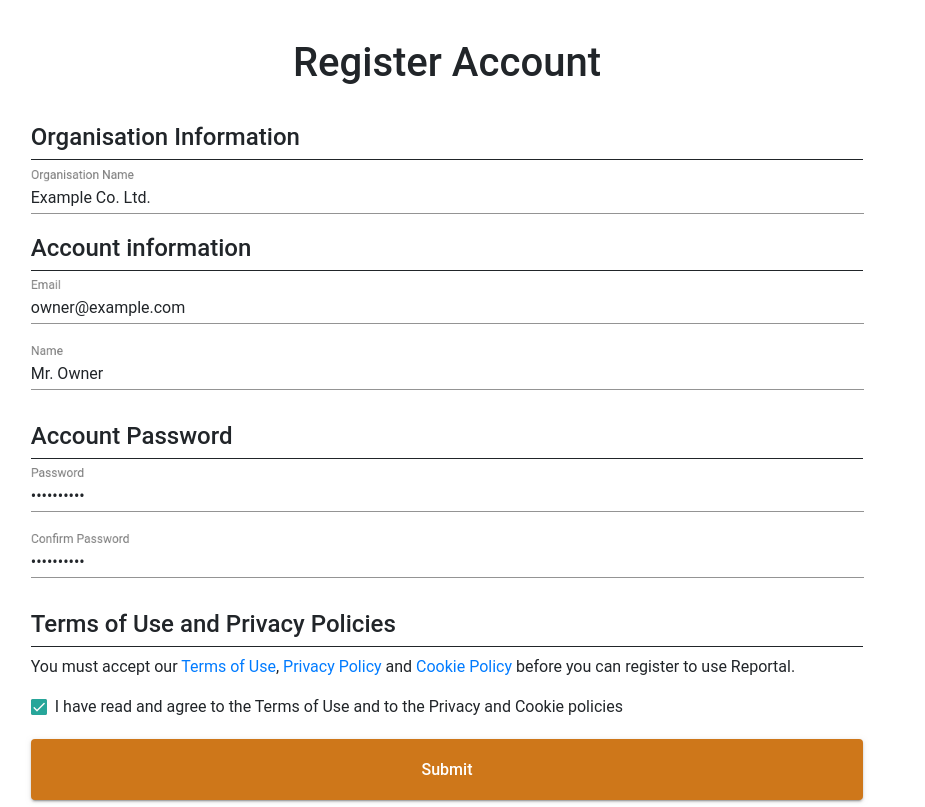 Register Account

Organisation Information

Organisation Name
Example Co. Ltd.

Account information

Email
owner@example.com

Name
Mr. Owner

Account Password

Password
••••••••••

Confirm Password
••••••••••

Terms of Use and Privacy Policies

You must accept our Terms of Use, Privacy Policy and Cookie Policy before you can register to use Reportal.

I have read and agree to the Terms of Use and to the Privacy and Cookie policies

Submit